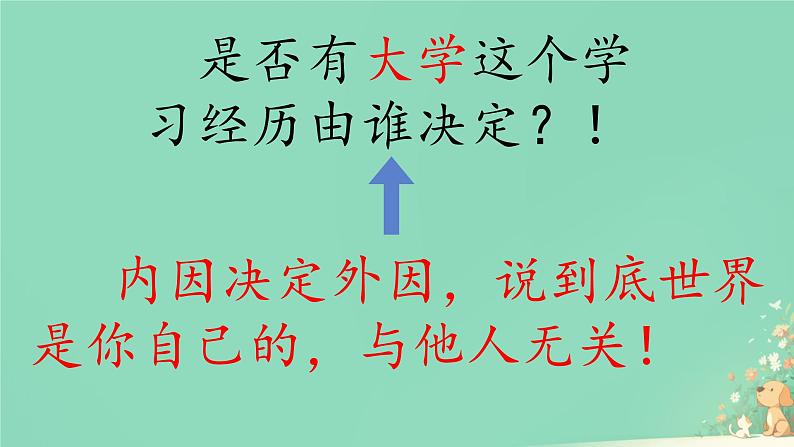 是否有大学这个学习经历由谁决定？！

内因决定外因，说到底世界是你自己的，与他人无关！